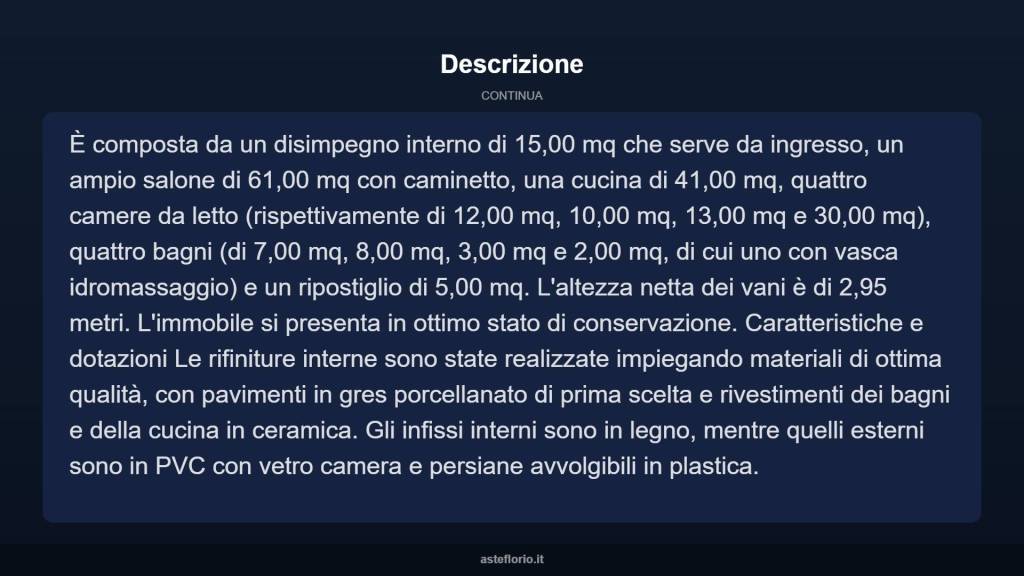 Descrizione

CONTINUA

È composta da un disimpegno interno di 15,00 mq che serve da ingresso, un ampio salone di 61,00 mq con caminetto, una cucina di 41,00 mq, quattro camere da letto (rispettivamente di 12,00 mq, 10,00 mq, 13,00 mq e 30,00 mq), quattro bagni (di 7,00 mq, 8,00 mq, 3,00 mq e 2,00 mq, di cui uno con vasca idromassaggio) e un ripostiglio di 5,00 mq. L'altezza netta dei vani è di 2,95 metri. L'immobile si presenta in ottimo stato di conservazione. Caratteristiche e dotazioni Le rifiniture interne sono state realizzate impiegando materiali di ottima qualità, con pavimenti in gres porcellanato di prima scelta e rivestimenti dei bagni e della cucina in ceramica. Gli infissi interni sono in legno, mentre quelli esterni sono in PVC con vetro camera e persiane avvolgibili in plastica.

asteflorio.it